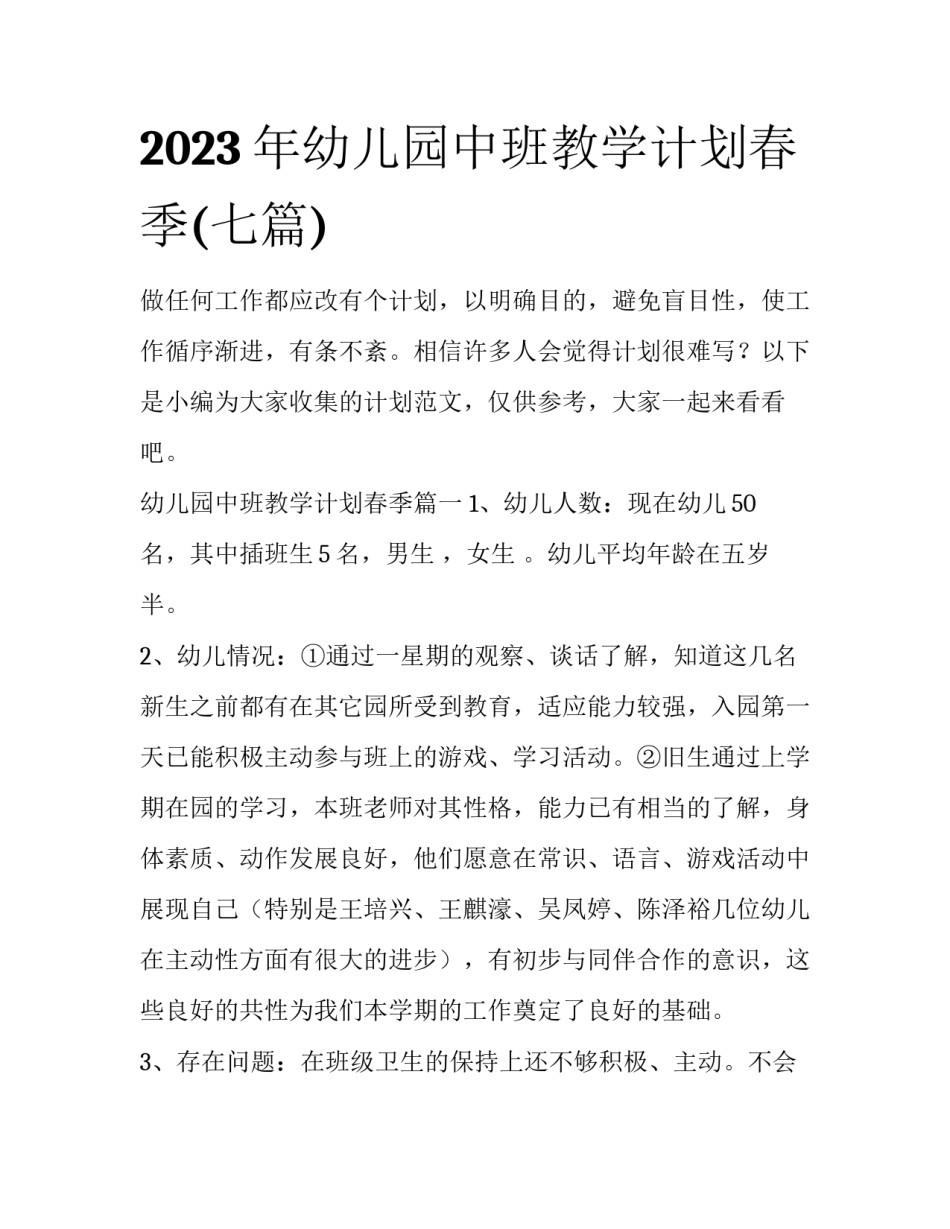 2023年幼儿园中班教学计划春季(七篇)

做任何工作都应改有个计划，以明确目的，避免盲目性，使工作循序渐进，有条不紊。相信许多人会觉得计划很难写？以下是小编为大家收集的计划范文，仅供参考，大家一起来看看吧。

幼儿园中班教学计划春季篇一 1、幼儿人数：现在幼儿50名，其中插班生5名，男生 ，女生 。幼儿平均年龄在五岁半。

2、幼儿情况：①通过一星期的观察、谈话了解，知道这几名新生之前都有在其它园所受到教育，适应能力较强，入园第一天已能积极主动参与班上的游戏、学习活动。②旧生通过上学期在园的学习，本班老师对其性格，能力已有相当的了解，身体素质、动作发展良好，他们愿意在常识、语言、游戏活动中展现自己（特别是王培兴、王麒濠、吴凤婷、陈泽裕几位幼儿在主动性方面有很大的进步），有初步与同伴合作的意识，这些良好的共性为我们本学期的工作奠定了良好的基础。

3、存在问题：在班级卫生的保持上还不够积极、主动。不会